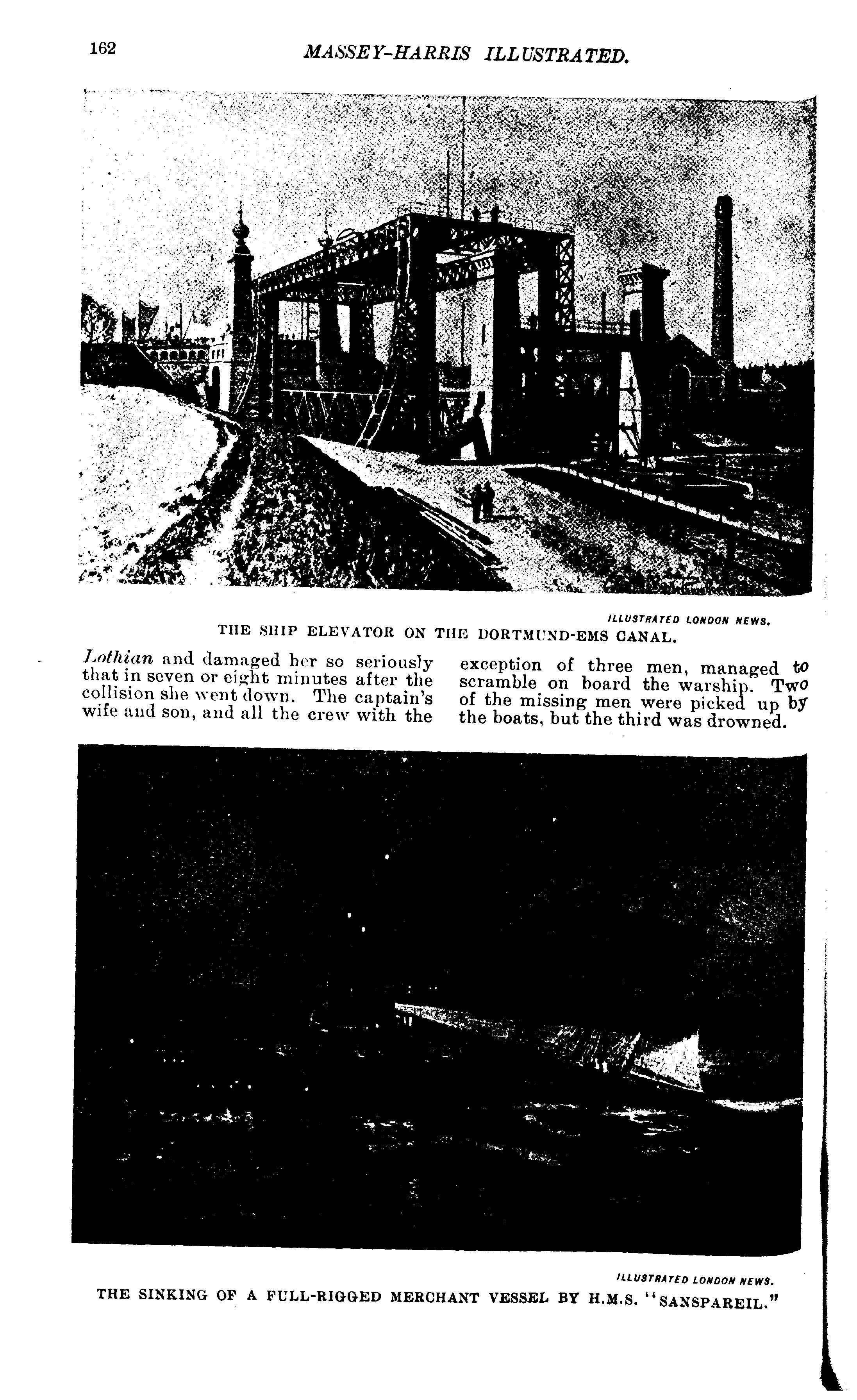 162 MASSEY-HARRIS ILLUSTRATED.

ILLUSTRATED LONDON NEWS.
THE SHIP ELEVATOR ON THE DORTMUND-EMS CANAL.

Lothian and damaged her so seriously that in seven or eight minutes after the collision she went down. The captain's wife and son, and all the crew with the exception of three men, managed to scramble on board the warship. Two of the missing men were picked up by the boats, but the third was drowned.

ILLUSTRATED LONDON NEWS.
THE SINKING OF A FULL-RIGGED MERCHANT VESSEL BY H.M.S. "SANSPAREIL."